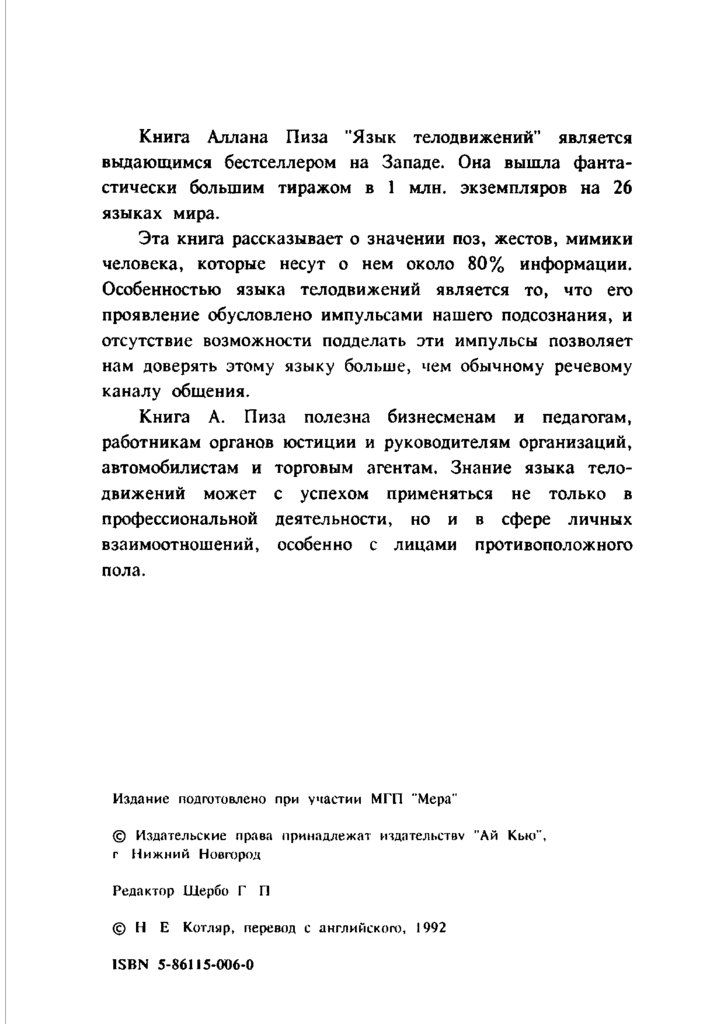 Книга Аллана Пиза "Язык телодвижений" является выдающимся бестселлером на Западе. Она вышла фантастически большим тиражом в 1 млн. экземпляров на 26 языках мира.

Эта книга рассказывает о значении поз, жестов, мимики человека, которые несут о нем около 80% информации. Особенностью языка телодвижений является то, что его проявление обусловлено импульсами нашего подсознания, и отсутствие возможности подделать эти импульсы позволяет нам доверять этому языку больше, чем обычному речевому каналу общения.

Книга А. Пиза полезна бизнесменам и педагогам, работникам органов юстиции и руководителям организаций, автомобилистам и торговым агентам. Знание языка телодвижений может с успехом применяться не только в профессиональной деятельности, но и в сфере личных взаимоотношений, особенно с лицами противоположного пола.

Издание подготовлено при участии МГП "Мера"

© Издательские права принадлежат издательству "Ай Кью", г Нижний Новгород

Редактор Щербо Г П

© Н Е Котляр, перевод с английского, 1992

ISBN 5-86115-006-0